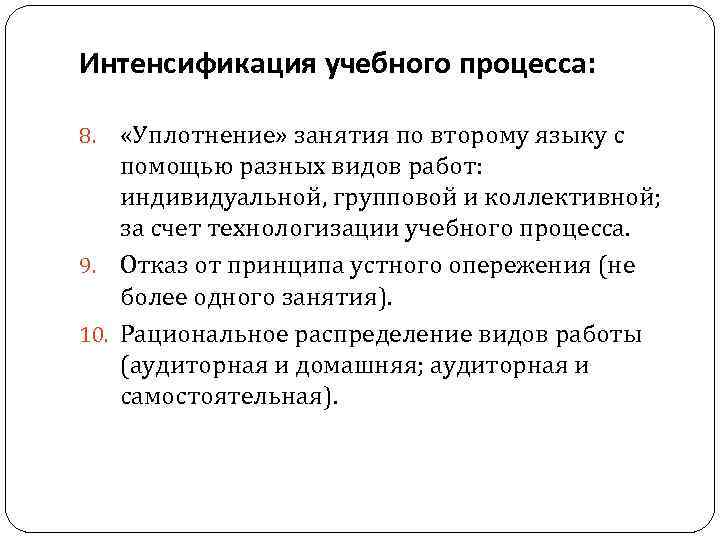 Интенсификация учебного процесса:

8. «Уплотнение» занятия по второму языку с помощью разных видов работ: индивидуальной, групповой и коллективной; за счет технологизации учебного процесса.

9. Отказ от принципа устного опережения (не более одного занятия).

10. Рациональное распределение видов работы (аудиторная и домашняя; аудиторная и самостоятельная).